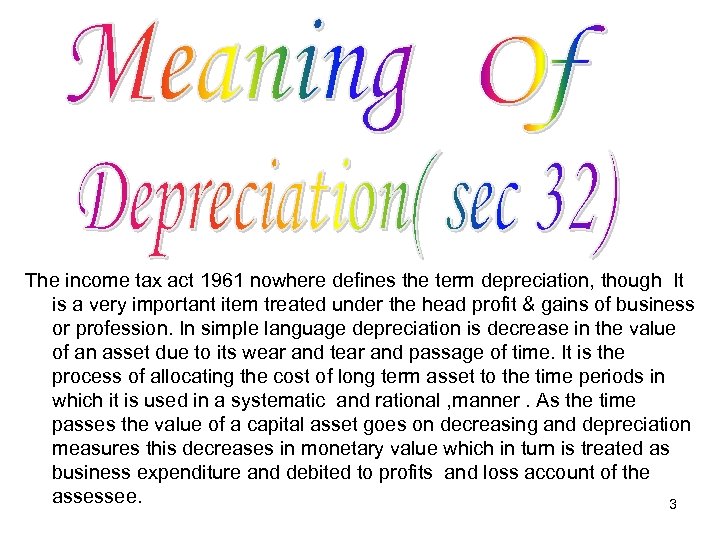 Meaning Of Depreciation( sec 32)

The income tax act 1961 nowhere defines the term depreciation, though It is a very important item treated under the head profit & gains of business or profession. In simple language depreciation is decrease in the value of an asset due to its wear and tear and passage of time. It is the process of allocating the cost of long term asset to the time periods in which it is used in a systematic and rational ,manner . As the time passes the value of a capital asset goes on decreasing and depreciation measures this decreases in monetary value which in turn is treated as business expenditure and debited to profits and loss account of the assessee.

3